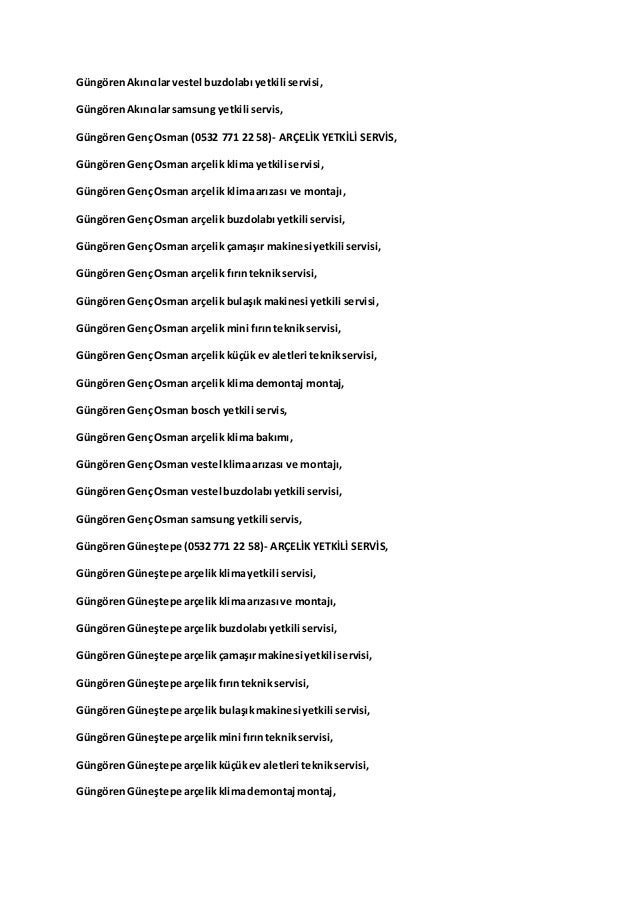 Güngören Akıncılar vestel buzdolabı yetkili servisi,

Güngören Akıncılar samsung yetkili servis,

Güngören Genç Osman (0532 771 22 58)- ARÇELİK YETKİLİ SERVİS,

Güngören Genç Osman arçelik klima yetkili servisi,

Güngören Genç Osman arçelik klima arızası ve montajı,

Güngören Genç Osman arçelik buzdolabı yetkili servisi,

Güngören Genç Osman arçelik çamaşır makinesi yetkili servisi,

Güngören Genç Osman arçelik fırın teknik servisi,

Güngören Genç Osman arçelik bulaşık makinesi yetkili servisi,

Güngören Genç Osman arçelik mini fırın teknik servisi,

Güngören Genç Osman arçelik küçük ev aletleri teknik servisi,

Güngören Genç Osman arçelik klima demontaj montaj,

Güngören Genç Osman bosch yetkili servis,

Güngören Genç Osman arçelik klima bakımı,

Güngören Genç Osman vestel klima arızası ve montajı,

Güngören Genç Osman vestel buzdolabı yetkili servisi,

Güngören Genç Osman samsung yetkili servis,

Güngören Güneştepe (0532 771 22 58)- ARÇELİK YETKİLİ SERVİS,

Güngören Güneştepe arçelik klima yetkili servisi,

Güngören Güneştepe arçelik klima arızası ve montajı,

Güngören Güneştepe arçelik buzdolabı yetkili servisi,

Güngören Güneştepe arçelik çamaşır makinesi yetkili servisi,

Güngören Güneştepe arçelik fırın teknik servisi,

Güngören Güneştepe arçelik bulaşık makinesi yetkili servisi,

Güngören Güneştepe arçelik mini fırın teknik servisi,

Güngören Güneştepe arçelik küçük ev aletleri teknik servisi,

Güngören Güneştepe arçelik klima demontaj montaj,